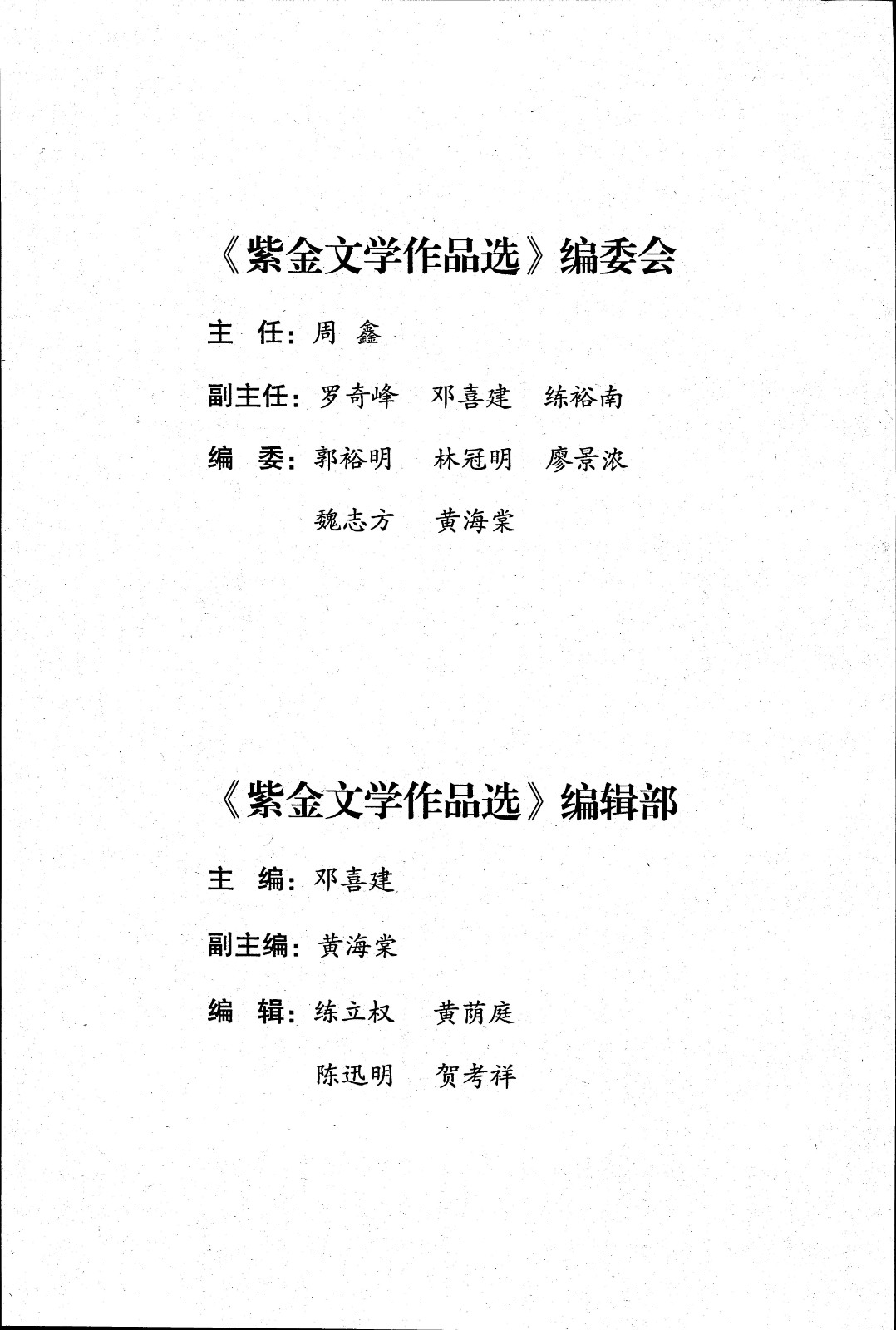 《紫金文学作品选》编委会

主　任：周　鑫

副主任：罗奇峰　邓喜建　练裕南

编　委：郭裕明　林冠明　廖景浓

魏志方　黄海棠

《紫金文学作品选》编辑部

主　编：邓喜建

副主编：黄海棠

编　辑：练立权　黄荫庭

陈迅明　贺考祥